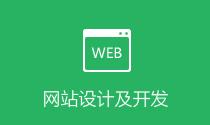 WEB

网站设计及开发